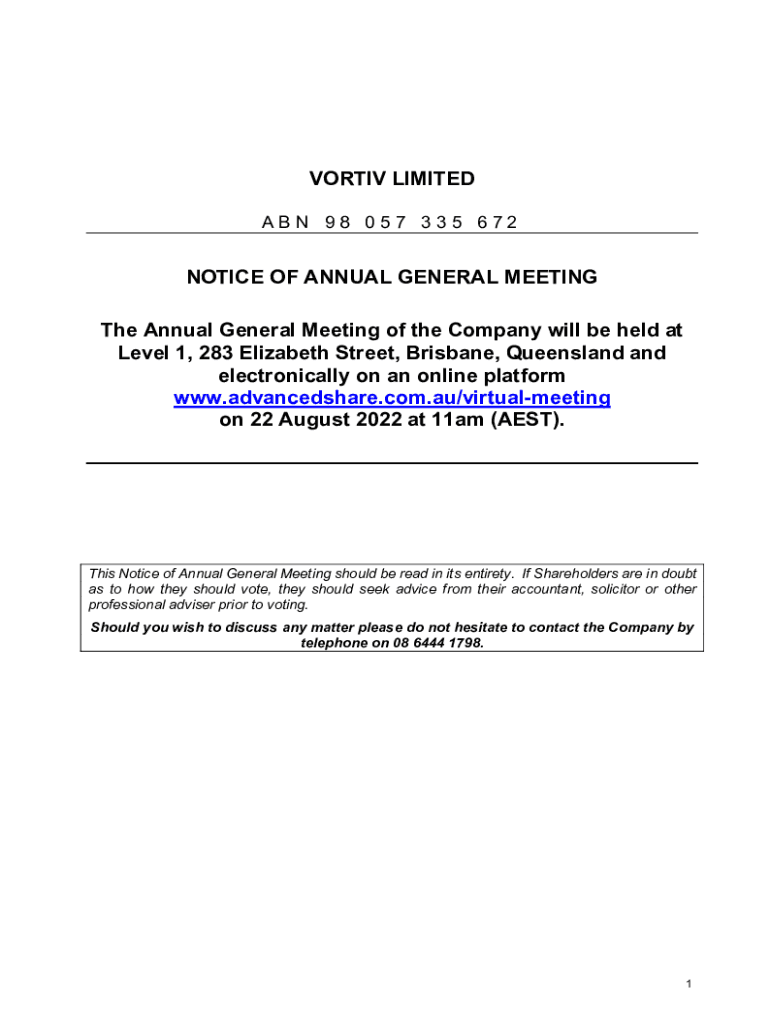 VORTIV LIMITED

ABN 98 057 335 672

NOTICE OF ANNUAL GENERAL MEETING

The Annual General Meeting of the Company will be held at Level 1, 283 Elizabeth Street, Brisbane, Queensland and electronically on an online platform www.advancedshare.com.au/virtual-meeting on 22 August 2022 at 11am (AEST).

This Notice of Annual General Meeting should be read in its entirety. If Shareholders are in doubt as to how they should vote, they should seek advice from their accountant, solicitor or other professional adviser prior to voting.

Should you wish to discuss any matter please do not hesitate to contact the Company by telephone on 08 6444 1798.

1